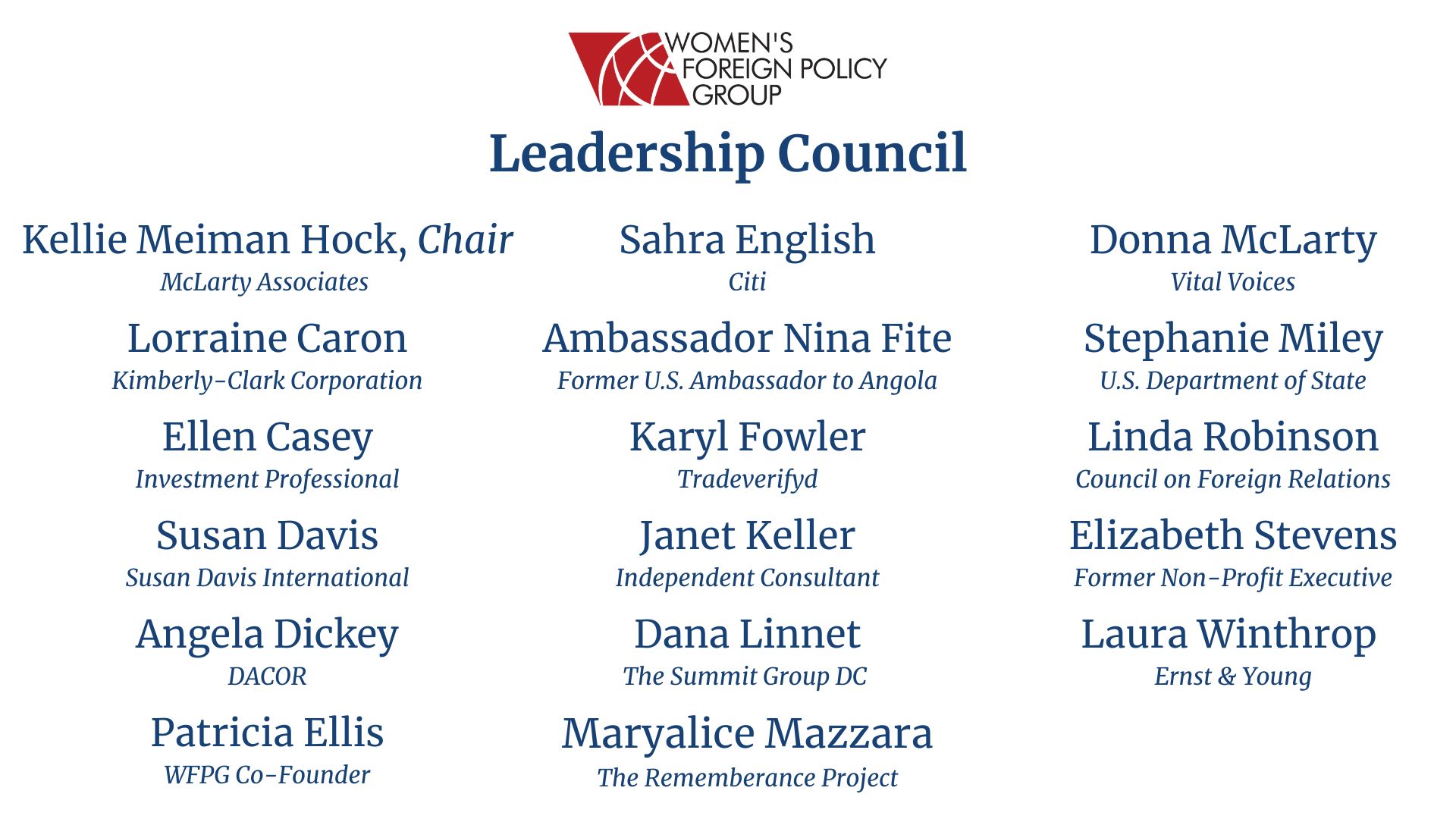 WOMEN'S
FOREIGN POLICY
GROUP

Leadership Council

Kellie Meiman Hock, Chair
McLarty Associates

Lorraine Caron
Kimberly-Clark Corporation

Ellen Casey
Investment Professional

Susan Davis
Susan Davis International

Angela Dickey
DACOR

Patricia Ellis
WFPG Co-Founder

Sahra English
Citi

Ambassador Nina Fite
Former U.S. Ambassador to Angola

Karyl Fowler
Tradeverifyd

Janet Keller
Independent Consultant

Dana Linnet
The Summit Group DC

Maryalice Mazzara
The Rememberance Project

Donna McLarty
Vital Voices

Stephanie Miley
U.S. Department of State

Linda Robinson
Council on Foreign Relations

Elizabeth Stevens
Former Non-Profit Executive

Laura Winthrop
Ernst & Young